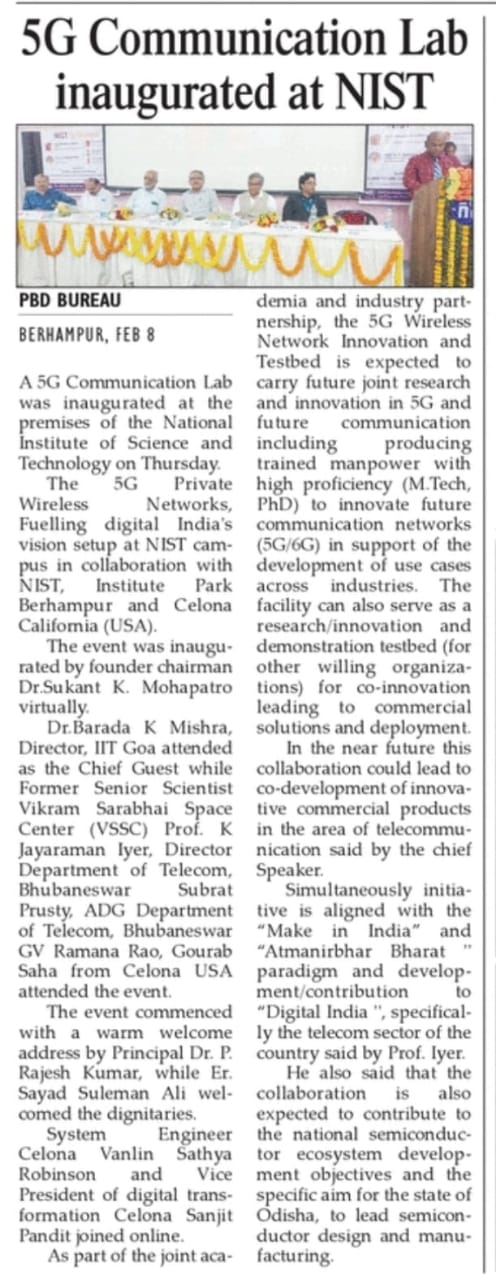 5G Communication Lab inaugurated at NIST

PBD BUREAU

BERHAMPUR, FEB 8

A 5G Communication Lab was inaugurated at the premises of the National Institute of Science and Technology on Thursday.

The 5G Private Wireless Networks, Fuelling digital India's vision setup at NIST campus in collaboration with NIST, Institute Park Berhampur and Celona California (USA).

The event was inaugurated by founder chairman Dr.Sukant K. Mohapatro virtually.

Dr.Barada K Mishra, Director, IIT Goa attended as the Chief Guest while Former Senior Scientist Vikram Sarabhai Space Center (VSSC) Prof. K Jayaraman Iyer, Director Department of Telecom, Bhubaneswar Subrat Prusty, ADG Department of Telecom, Bhubaneswar GV Ramana Rao, Gourab Saha from Celona USA attended the event.

The event commenced with a warm welcome address by Principal Dr. P. Rajesh Kumar, while Er. Sayad Suleman Ali welcomed the dignitaries.

System Engineer Celona Vanlin Sathya Robinson and Vice President of digital transformation Celona Sanjit Pandit joined online.

As part of the joint academia and industry partnership, the 5G Wireless Network Innovation and Testbed is expected to carry future joint research and innovation in 5G and future communication including producing trained manpower with high proficiency (M.Tech, PhD) to innovate future communication networks (5G/6G) in support of the development of use cases across industries. The facility can also serve as a research/innovation and demonstration testbed (for other willing organizations) for co-innovation leading to commercial solutions and deployment.

In the near future this collaboration could lead to co-development of innovative commercial products in the area of telecommunication said by the chief Speaker.

Simultaneously initiative is aligned with the "Make in India" and "Atmanirbhar Bharat " paradigm and development/contribution to "Digital India ", specifically the telecom sector of the country said by Prof. Iyer.

He also said that the collaboration is also expected to contribute to the national semiconductor ecosystem development objectives and the specific aim for the state of Odisha, to lead semiconductor design and manufacturing.